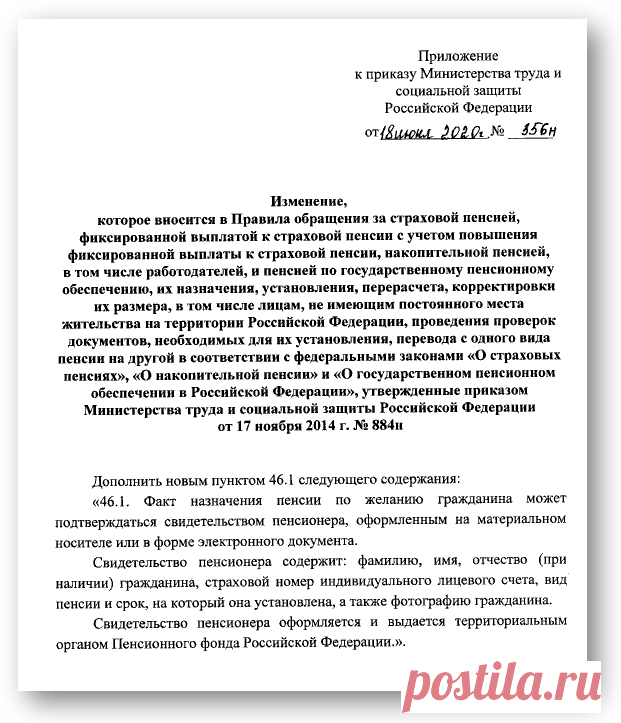 Приложение
к приказу Министерства труда и социальной защиты Российской Федерации
от 18 июня 2020 г. № 356н

Изменение,
которое вносится в Правила обращения за страховой пенсией, фиксированной выплатой к страховой пенсии с учетом повышения фиксированной выплаты к страховой пенсии, накопительной пенсией, в том числе работодателей, и пенсией по государственному пенсионному обеспечению, их назначения, установления, перерасчета, корректировки их размера, в том числе лицам, не имеющим постоянного места жительства на территории Российской Федерации, проведения проверок документов, необходимых для их установления, перевода с одного вида пенсии на другой в соответствии с федеральными законами «О страховых пенсиях», «О накопительной пенсии» и «О государственном пенсионном обеспечении в Российской Федерации», утвержденные приказом Министерства труда и социальной защиты Российской Федерации от 17 ноября 2014 г. № 884н

Дополнить новым пунктом 46.1 следующего содержания:

«46.1. Факт назначения пенсии по желанию гражданина может подтверждаться свидетельством пенсионера, оформленным на материальном носителе или в форме электронного документа.

Свидетельство пенсионера содержит: фамилию, имя, отчество (при наличии) гражданина, страховой номер индивидуального лицевого счета, вид пенсии и срок, на который она установлена, а также фотографию гражданина.

Свидетельство пенсионера оформляется и выдается территориальным органом Пенсионного фонда Российской Федерации.».

postila.ru